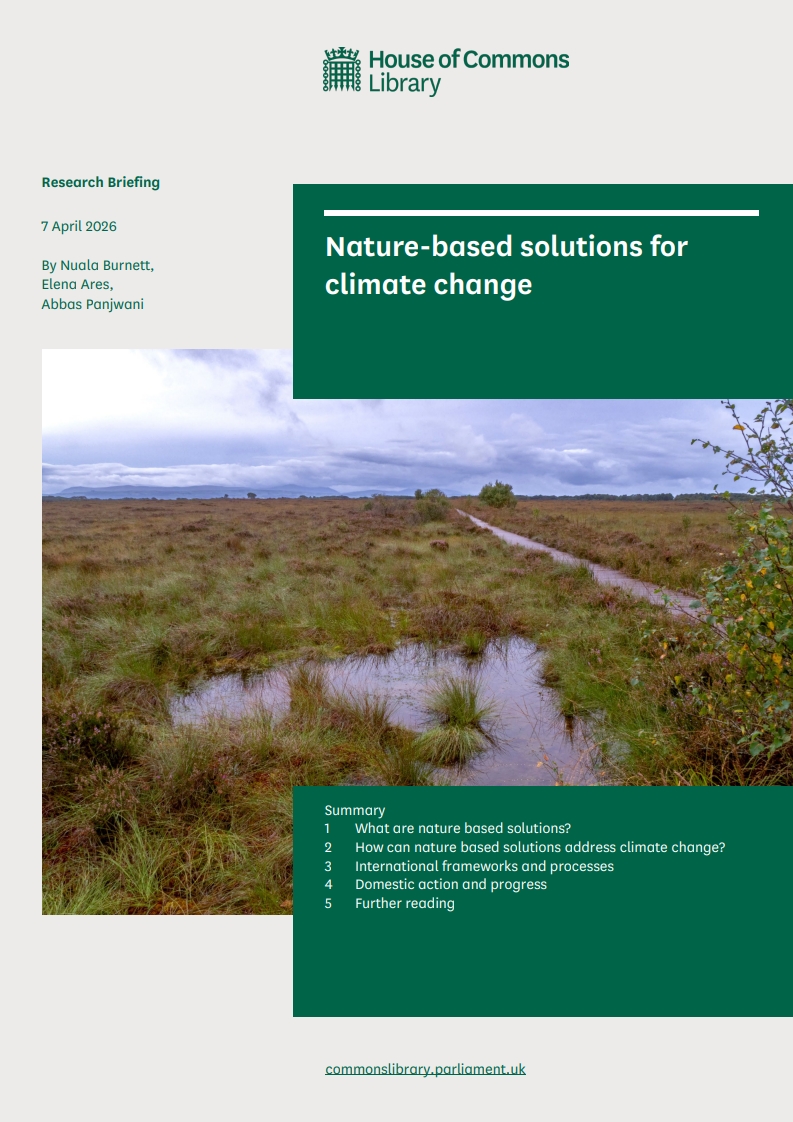 House of Commons
Library

Research Briefing

7 April 2026

By Nuala Burnett,
Elena Ares,
Abbas Panjwani

Nature-based solutions for climate change

Summary
1 What are nature based solutions?
2 How can nature based solutions address climate change?
3 International frameworks and processes
4 Domestic action and progress
5 Further reading

commonslibrary.parliament.uk